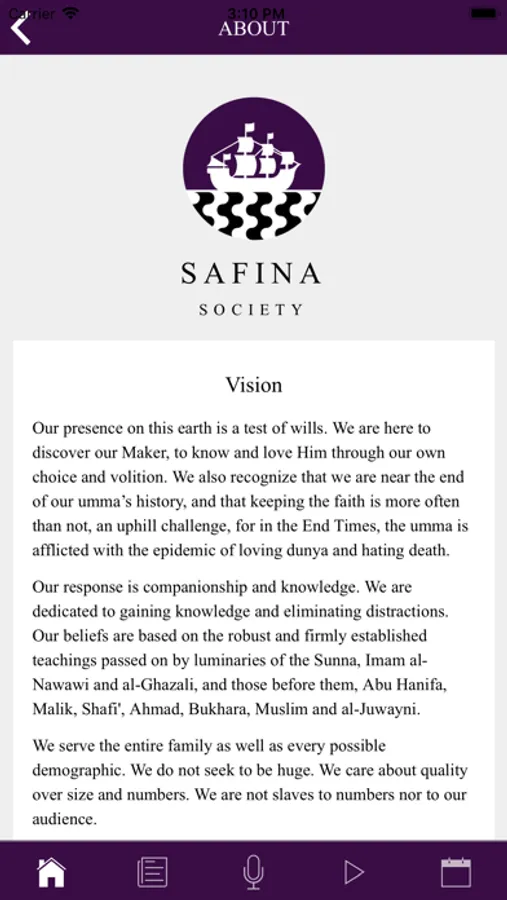 Carrier 3:10 PM
ABOUT

SAFINA
SOCIETY

Vision

Our presence on this earth is a test of wills. We are here to discover our Maker, to know and love Him through our own choice and volition. We also recognize that we are near the end of our umma's history, and that keeping the faith is more often than not, an uphill challenge, for in the End Times, the umma is afflicted with the epidemic of loving dunya and hating death.

Our response is companionship and knowledge. We are dedicated to gaining knowledge and eliminating distractions. Our beliefs are based on the robust and firmly established teachings passed on by luminaries of the Sunna, Imam al-Nawawi and al-Ghazali, and those before them, Abu Hanifa, Malik, Shafi', Ahmad, Bukhara, Muslim and al-Juwayni.

We serve the entire family as well as every possible demographic. We do not seek to be huge. We care about quality over size and numbers. We are not slaves to numbers nor to our audience.